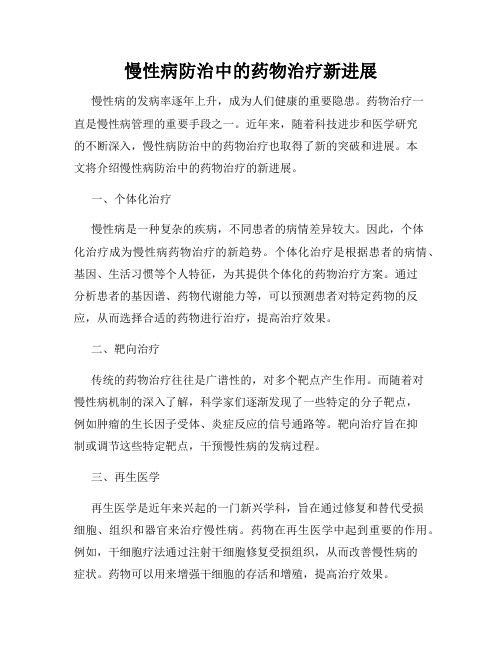 慢性病防治中的药物治疗新进展

慢性病的发病率逐年上升，成为人们健康的重要隐患。药物治疗一直是慢性病管理的重要手段之一。近年来，随着科技进步和医学研究的不断深入，慢性病防治中的药物治疗也取得了新的突破和进展。本文将介绍慢性病防治中的药物治疗的新进展。

一、个体化治疗

慢性病是一种复杂的疾病，不同患者的病情差异较大。因此，个体化治疗成为慢性病药物治疗的新趋势。个体化治疗是根据患者的病情、基因、生活习惯等个人特征，为其提供个体化的药物治疗方案。通过分析患者的基因谱、药物代谢能力等，可以预测患者对特定药物的反应，从而选择合适的药物进行治疗，提高治疗效果。

二、靶向治疗

传统的药物治疗往往是广谱性的，对多个靶点产生作用。而随着对慢性病机制的深入了解，科学家们逐渐发现了一些特定的分子靶点，例如肿瘤的生长因子受体、炎症反应的信号通路等。靶向治疗旨在抑制或调节这些特定靶点，干预慢性病的发病过程。

三、再生医学

再生医学是近年来兴起的一门新兴学科，旨在通过修复和替代受损细胞、组织和器官来治疗慢性病。药物在再生医学中起到重要的作用。例如，干细胞疗法通过注射干细胞修复受损组织，从而改善慢性病的症状。药物可以用来增强干细胞的存活和增殖，提高治疗效果。